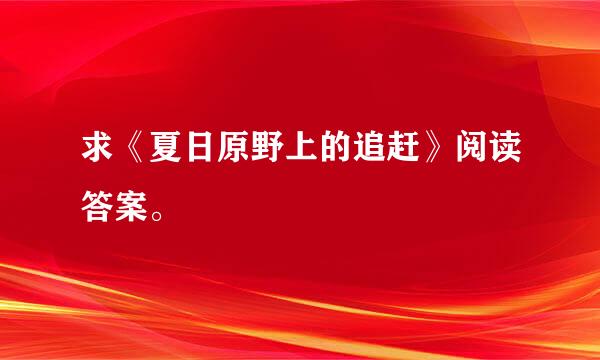 求《夏日原野上的追赶》阅读答案。